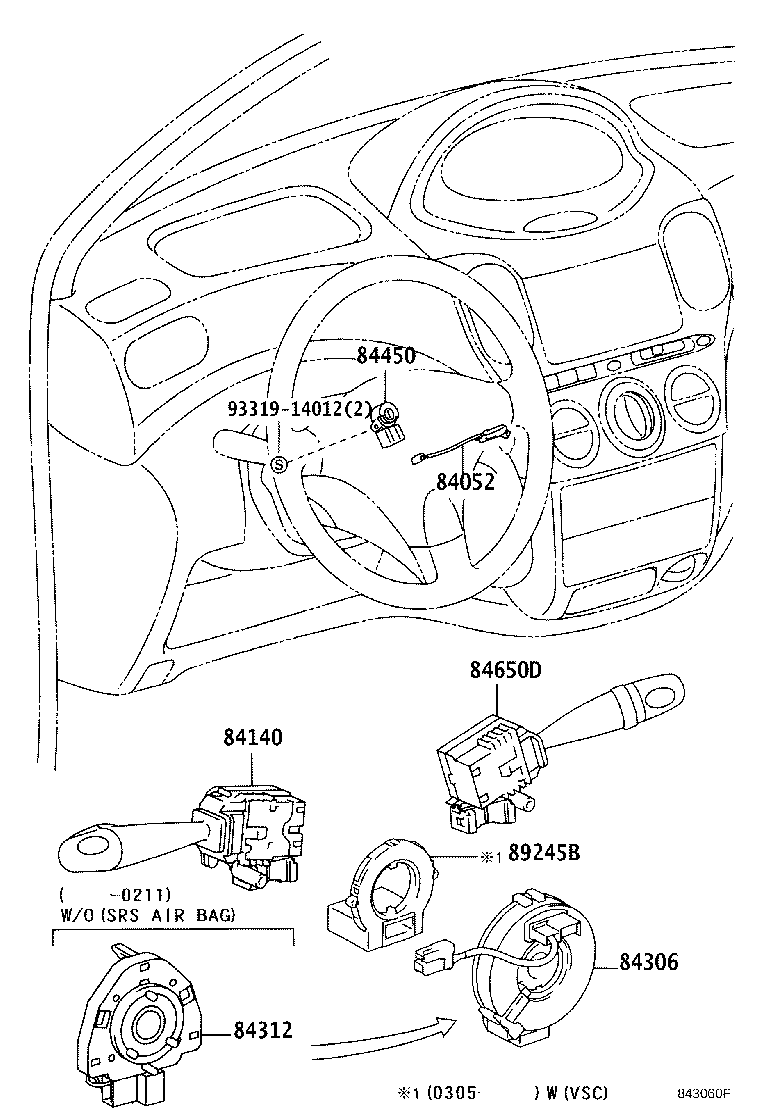 84450
93319-14012(2)
S
84052
84650D
84140
※1 89245B
(     -0211)
W/O(SRS AIR BAG)
84306
84312
※1 (0305-     ) W (VSC)
843060F